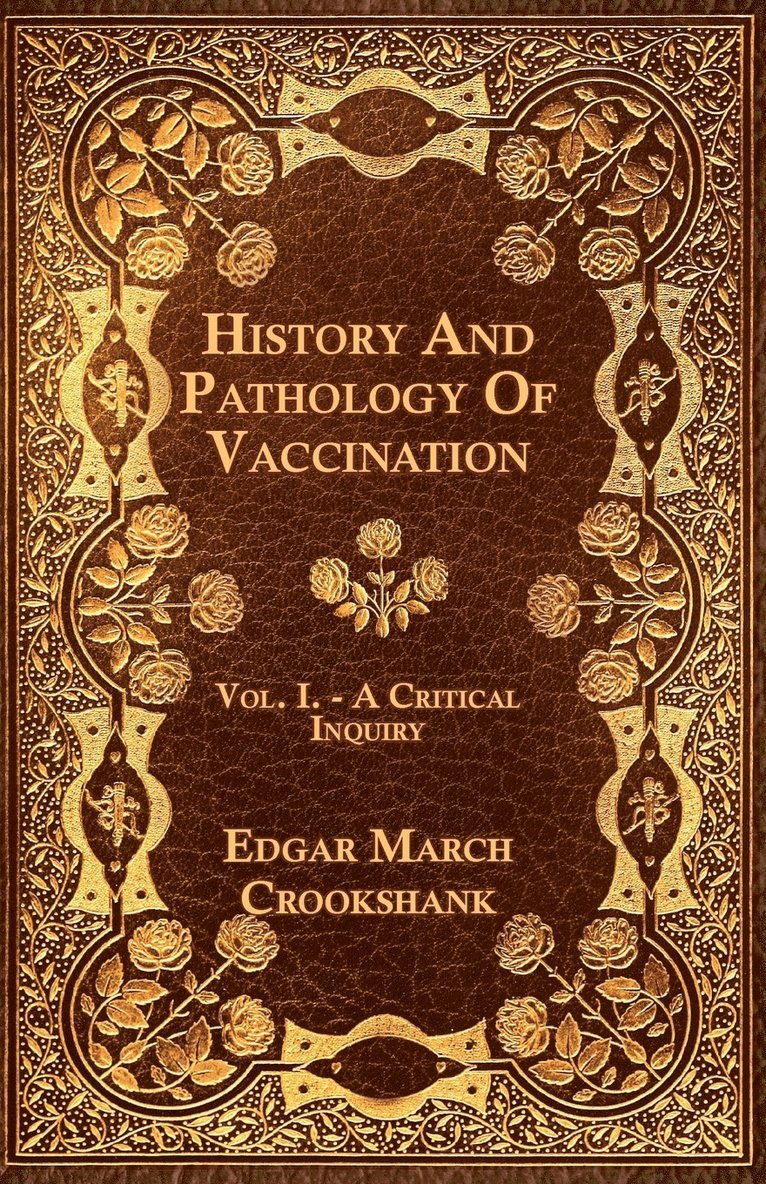 History And Pathology Of Vaccination

Vol. I. - A Critical Inquiry

Edgar March Crookshank